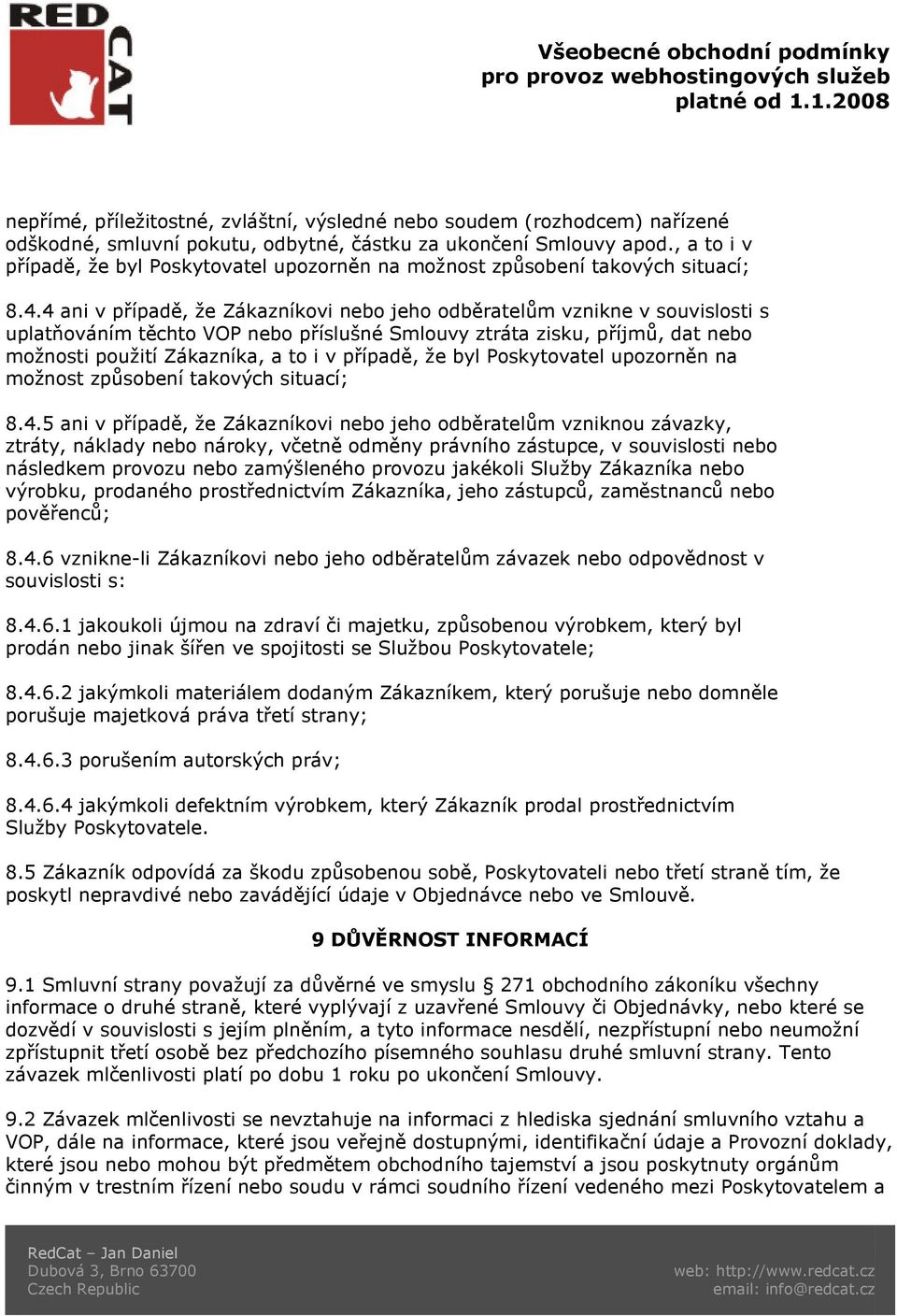 RED CAT

Všeobecné obchodní podmínky pro provoz webhostingových služeb platné od 1.1.2008

nepřímé, příležitostné, zvláštní, výsledné nebo soudem (rozhodcem) nařízené odškodné, smluvní pokutu, odbytné, částku za ukončení Smlouvy apod., a to i v případě, že byl Poskytovatel upozorněn na možnost způsobení takových situací;

8.4.4 ani v případě, že Zákazníkovi nebo jeho odběratelům vznikne v souvislosti s uplatňováním těchto VOP nebo příslušné Smlouvy ztráta zisku, příjmů, dat nebo možnosti použití Zákazníka, a to i v případě, že byl Poskytovatel upozorněn na možnost způsobení takových situací;

8.4.5 ani v případě, že Zákazníkovi nebo jeho odběratelům vzniknou závazky, ztráty, náklady nebo nároky, včetně odměny právního zástupce, v souvislosti nebo následkem provozu nebo zamýšleného provozu jakékoli Služby Zákazníka nebo výrobku, prodaného prostřednictvím Zákazníka, jeho zástupců, zaměstnanců nebo pověřenců;

8.4.6 vznikne-li Zákazníkovi nebo jeho odběratelům závazek nebo odpovědnost v souvislosti s:

8.4.6.1 jakoukoli újmou na zdraví či majetku, způsobenou výrobkem, který byl prodán nebo jinak šířen ve spojitosti se Službou Poskytovatele;

8.4.6.2 jakýmkoli materiálem dodaným Zákazníkem, který porušuje nebo domněle porušuje majetková práva třetí strany;

8.4.6.3 porušením autorských práv;

8.4.6.4 jakýmkoli defektním výrobkem, který Zákazník prodal prostřednictvím Služby Poskytovatele.

8.5 Zákazník odpovídá za škodu způsobenou sobě, Poskytovateli nebo třetí straně tím, že poskytl nepravdivé nebo zavádějící údaje v Objednávce nebo ve Smlouvě.

9 DŮVĚRNOST INFORMACÍ

9.1 Smluvní strany považují za důvěrné ve smyslu § 271 obchodního zákoníku všechny informace o druhé straně, které vyplývají z uzavřené Smlouvy či Objednávky, nebo které se dozvědí v souvislosti s jejím plněním, a tyto informace nesdělí, nezpřístupní nebo neumožní zpřístupnit třetí osobě bez předchozího písemného souhlasu druhé smluvní strany. Tento závazek mlčenlivosti platí po dobu 1 roku po ukončení Smlouvy.

9.2 Závazek mlčenlivosti se nevztahuje na informaci z hlediska sjednání smluvního vztahu a VOP, dále na informace, které jsou veřejně dostupnými, identifikační údaje a Provozní doklady, které jsou nebo mohou být předmětem obchodního tajemství a jsou poskytnuty orgánům činným v trestním řízení nebo soudu v rámci soudního řízení vedeného mezi Poskytovatelem a

RedCat – Jan Daniel
Dubová 3, Brno 63700
Czech Republic

web: http://www.redcat.cz
email: info@redcat.cz